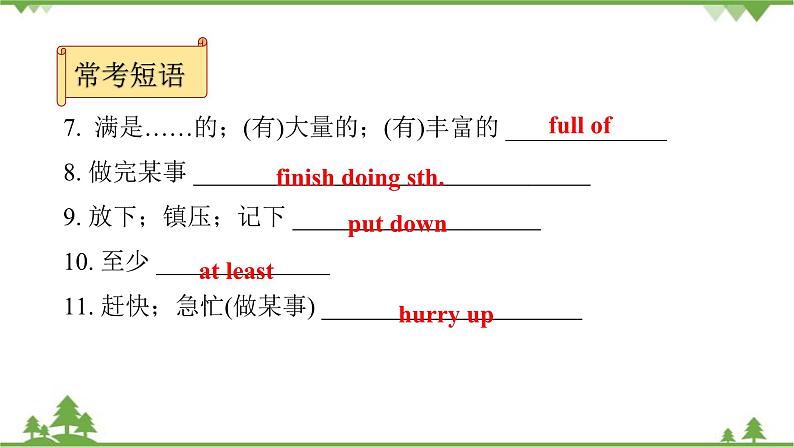 常考短语

7.满是……的；(有)大量的；(有)丰富的 full of

8.做完某事 finish doing sth.

9.放下；镇压；记下 put down

10.至少 at least

11.赶快；急忙(做某事) hurry up